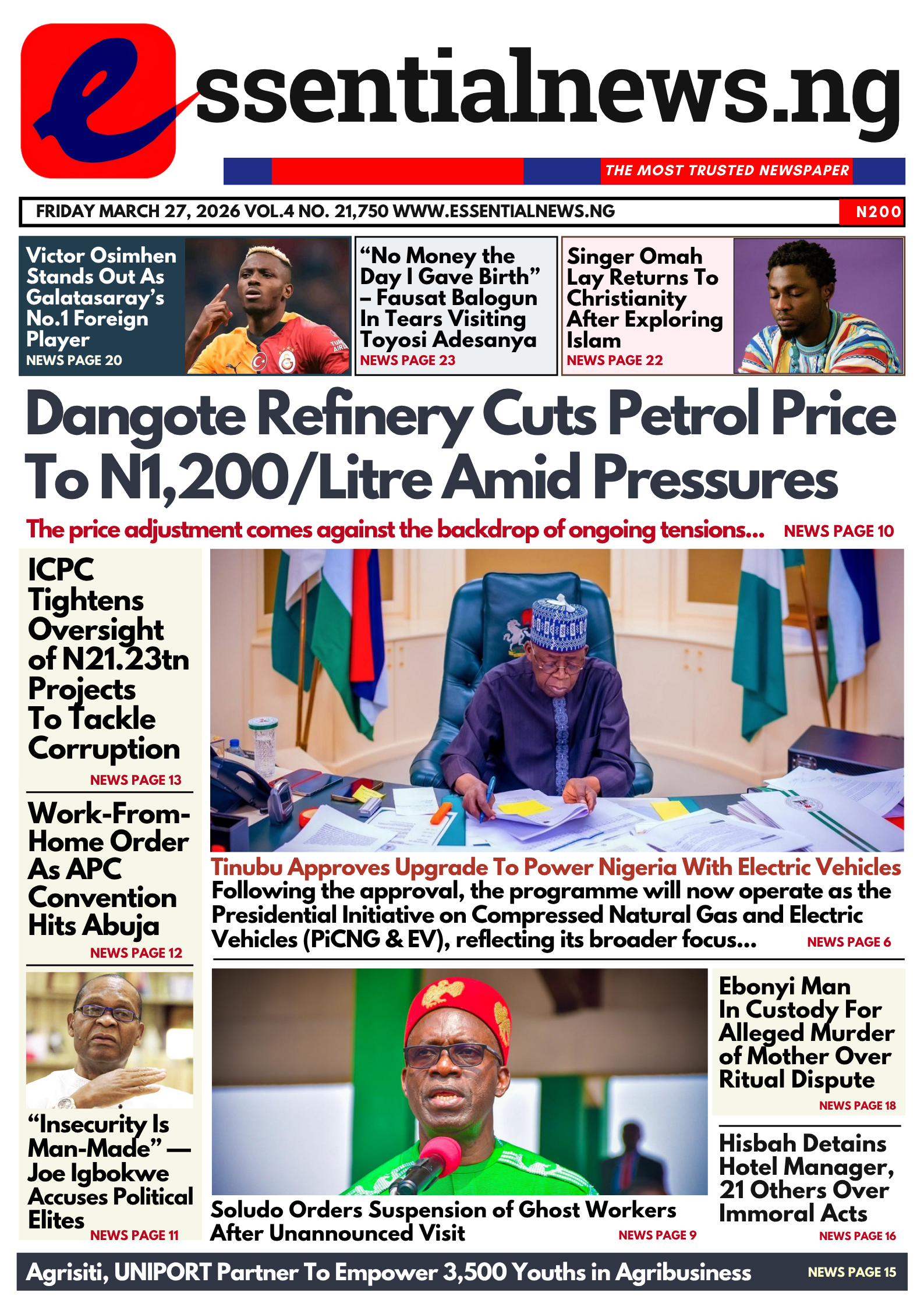 essentialnews.ng

THE MOST TRUSTED NEWSPAPER

FRIDAY MARCH 27, 2026 VOL.4 NO. 21,750 WWW.ESSENTIALNEWS.NG N200

Victor Osimhen Stands Out As Galatasaray's No.1 Foreign Player
NEWS PAGE 20

"No Money the Day I Gave Birth" – Fausat Balogun In Tears Visiting Toyosi Adesanya
NEWS PAGE 23

Singer Omah Lay Returns To Christianity After Exploring Islam
NEWS PAGE 22

Dangote Refinery Cuts Petrol Price To N1,200/Litre Amid Pressures

The price adjustment comes against the backdrop of ongoing tensions... NEWS PAGE 10

ICPC Tightens Oversight of N21.23tn Projects To Tackle Corruption
NEWS PAGE 13

Work-From-Home Order As APC Convention Hits Abuja
NEWS PAGE 12

"Insecurity Is Man-Made" — Joe Igbokwe Accuses Political Elites
NEWS PAGE 11

Tinubu Approves Upgrade To Power Nigeria With Electric Vehicles
Following the approval, the programme will now operate as the Presidential Initiative on Compressed Natural Gas and Electric Vehicles (PiCNG & EV), reflecting its broader focus... NEWS PAGE 6

Soludo Orders Suspension of Ghost Workers After Unannounced Visit
NEWS PAGE 9

Ebonyi Man In Custody For Alleged Murder of Mother Over Ritual Dispute
NEWS PAGE 18

Hisbah Detains Hotel Manager, 21 Others Over Immoral Acts
NEWS PAGE 16

Agrisiti, UNIPORT Partner To Empower 3,500 Youths in Agribusiness NEWS PAGE 15